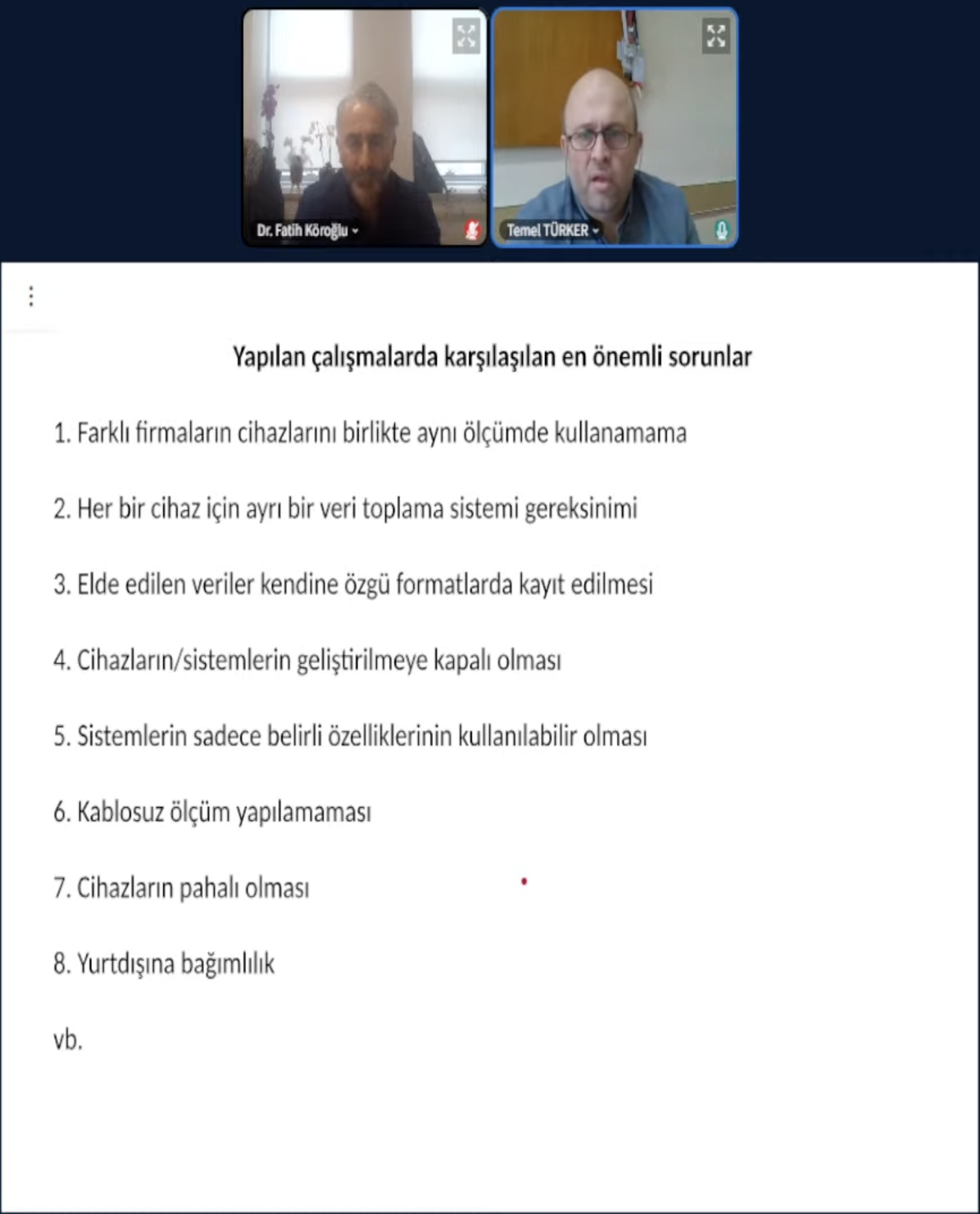 Dr. Fatih Köroğlu

Temel TÜRKER

Yapılan çalışmalarda karşılaşılan en önemli sorunlar

1. Farklı firmaların cihazlarını birlikte aynı ölçümde kullanamama

2. Her bir cihaz için ayrı bir veri toplama sistemi gereksinimi

3. Elde edilen veriler kendine özgü formatlarda kayıt edilmesi

4. Cihazların/sistemlerin geliştirilmeye kapalı olması

5. Sistemlerin sadece belirli özelliklerinin kullanılabilir olması

6. Kablosuz ölçüm yapılamaması

7. Cihazların pahalı olması

8. Yurtdışına bağımlılık

vb.